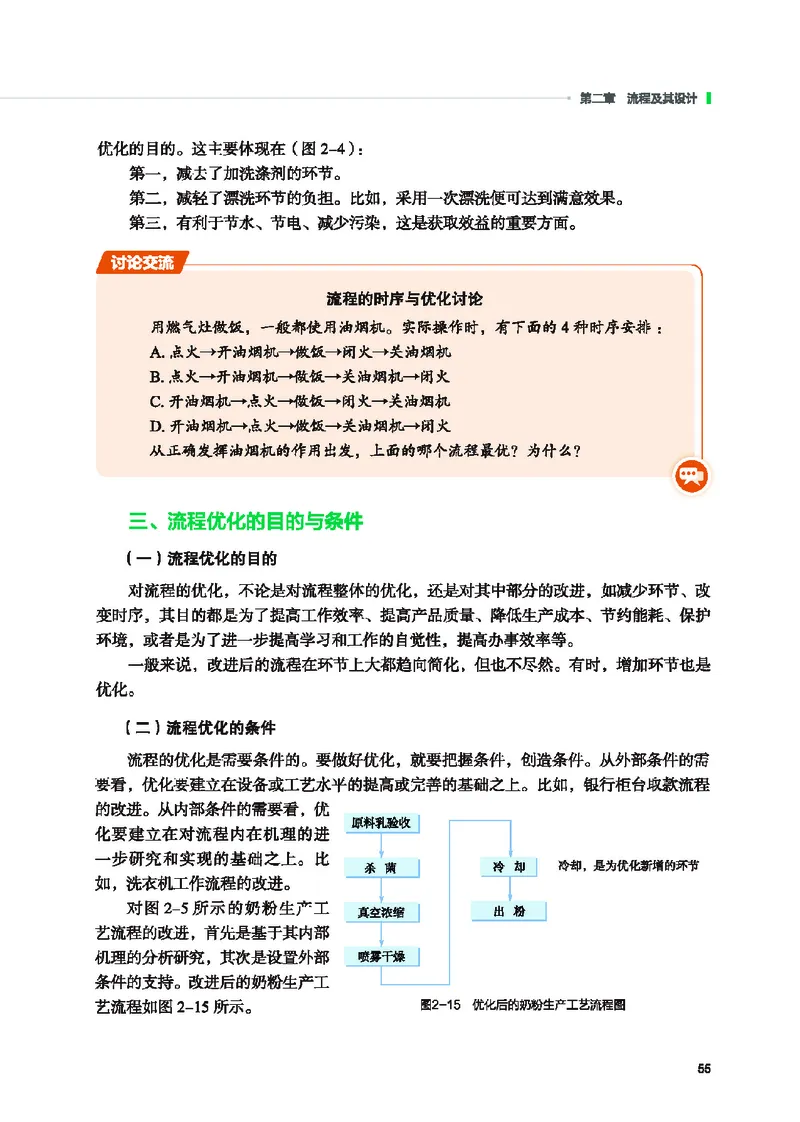 第二章　流程及其设计

优化的目的。这主要体现在（图 2–4）：

第一，减去了加洗涤剂的环节。

第二，减轻了漂洗环节的负担。比如，采用一次漂洗便可达到满意效果。

第三，有利于节水、节电、减少污染，这是获取效益的重要方面。

讨论交流

流程的时序与优化讨论

用燃气灶做饭，一般都使用油烟机。实际操作时，有下面的 4 种时序安排：

A. 点火→开油烟机→做饭→闭火→关油烟机

B. 点火→开油烟机→做饭→关油烟机→闭火

C. 开油烟机→点火→做饭→闭火→关油烟机

D. 开油烟机→点火→做饭→关油烟机→闭火

从正确发挥油烟机的作用出发，上面的哪个流程最优？为什么？

三、流程优化的目的与条件

（一）流程优化的目的

对流程的优化，不论是对流程整体的优化，还是对其中部分的改进，如减少环节、改变时序，其目的都是为了提高工作效率、提高产品质量、降低生产成本、节约能耗、保护环境，或者是为了进一步提高学习和工作的自觉性，提高办事效率等。

一般来说，改进后的流程在环节上大都趋向简化，但也不尽然。有时，增加环节也是优化。

（二）流程优化的条件

流程的优化是需要条件的。要做好优化，就要把握条件，创造条件。从外部条件的需要看，优化要建立在设备或工艺水平的提高或完善的基础之上。比如，银行柜台取款流程的改进。从内部条件的需要看，优化要建立在对流程内在机理的进一步研究和实现的基础之上。比如，洗衣机工作流程的改进。

对图 2–5 所示的奶粉生产工艺流程的改进，首先是基于其内部机理的分析研究，其次是设置外部条件的支持。改进后的奶粉生产工艺流程如图 2–15 所示。

原料乳验收

杀　菌

真空浓缩

喷雾干燥

冷　却

出　粉

冷却，是为优化新增的环节

图2–15　优化后的奶粉生产工艺流程图

55